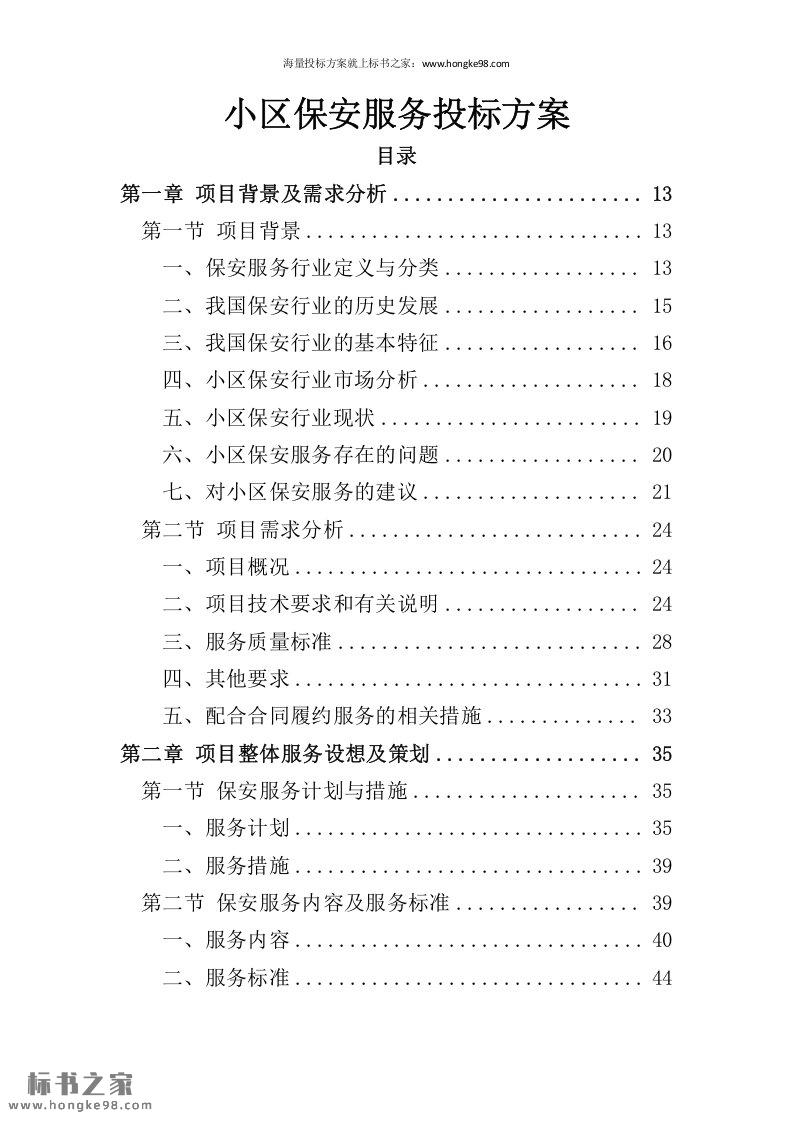 海量投标方案就上标书之家：www.hongke98.com

小区保安服务投标方案

目录

第一章 项目背景及需求分析 ........................ 13
第一节 项目背景 ................................ 13
一、保安服务行业定义与分类 .................. 13
二、我国保安行业的历史发展 .................. 15
三、我国保安行业的基本特征 .................. 16
四、小区保安行业市场分析 .................... 18
五、小区保安行业现状 ........................ 19
六、小区保安服务存在的问题 .................. 20
七、对小区保安服务的建议 .................... 21
第二节 项目需求分析 ............................ 24
一、项目概况 ................................ 24
二、项目技术要求和有关说明 .................. 24
三、服务质量标准 ............................ 28
四、其他要求 ................................ 31
五、配合合同履约服务的相关措施 .............. 33
第二章 项目整体服务设想及策划 .................... 35
第一节 保安服务计划与措施 ...................... 35
一、服务计划 ................................ 35
二、服务措施 ................................ 39
第二节 保安服务内容及服务标准 .................. 39
一、服务内容 ................................ 40
二、服务标准 ................................ 44

标书之家
www.hongke98.com